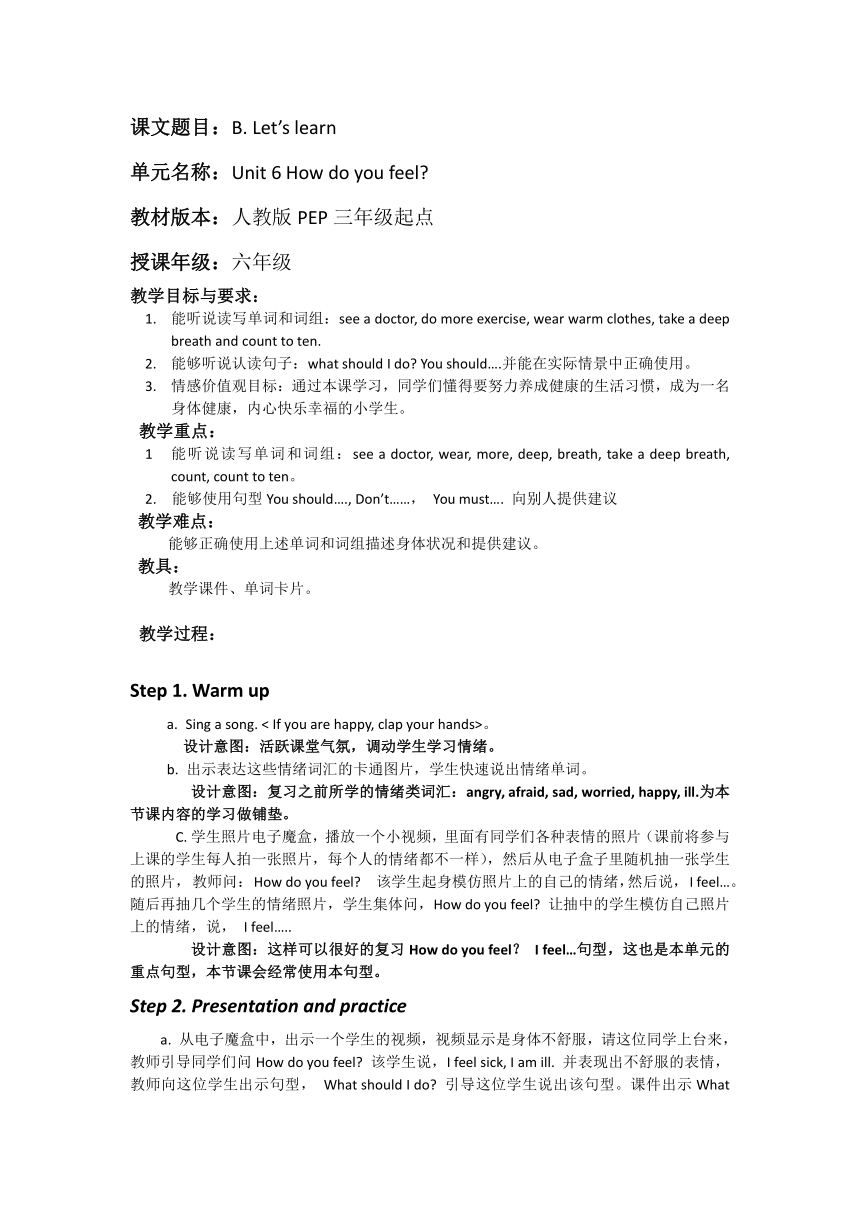 课文题目：B. Let's learn

单元名称：Unit 6 How do you feel?

教材版本：人教版 PEP 三年级起点

授课年级：六年级

教学目标与要求：
1. 能听说读写单词和词组：see a doctor, do more exercise, wear warm clothes, take a deep breath and count to ten.
2. 能够听说认读句子：what should I do? You should….并能在实际情景中正确使用。
3. 情感价值观目标：通过本课学习，同学们懂得要努力养成健康的生活习惯，成为一名身体健康，内心快乐幸福的小学生。

教学重点：
1 能听说读写单词和词组：see a doctor, wear, more, deep, breath, take a deep breath, count, count to ten。
2. 能够使用句型 You should…., Don't……， You must…. 向别人提供建议

教学难点：
能够正确使用上述单词和词组描述身体状况和提供建议。

教具：
教学课件、单词卡片。

教学过程：

Step 1. Warm up

a. Sing a song. < If you are happy, clap your hands>。
设计意图：活跃课堂气氛，调动学生学习情绪。
b. 出示表达这些情绪词汇的卡通图片，学生快速说出情绪单词。
设计意图：复习之前所学的情绪类词汇：angry, afraid, sad, worried, happy, ill.为本节课内容的学习做铺垫。
C. 学生照片电子魔盒，播放一个小视频，里面有同学们各种表情的照片（课前将参与上课的学生每人拍一张照片，每个人的情绪都不一样），然后从电子盒子里随机抽一张学生的照片，教师问：How do you feel? 该学生起身模仿照片上的自己的情绪，然后说，I feel…。随后再抽几个学生的情绪照片，学生集体问，How do you feel? 让抽中的学生模仿自己照片上的情绪，说， I feel…..
设计意图：这样可以很好的复习 How do you feel？ I feel…句型，这也是本单元的重点句型，本节课会经常使用本句型。

Step 2. Presentation and practice

a. 从电子魔盒中，出示一个学生的视频，视频显示是身体不舒服，请这位同学上台来，教师引导同学们问 How do you feel? 该学生说，I feel sick, I am ill. 并表现出不舒服的表情，教师向这位学生出示句型， What should I do? 引导这位学生说出该句型。课件出示 What